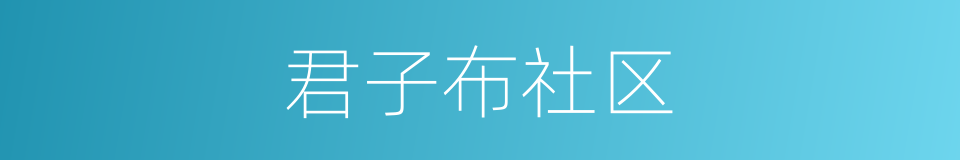 君子布社区